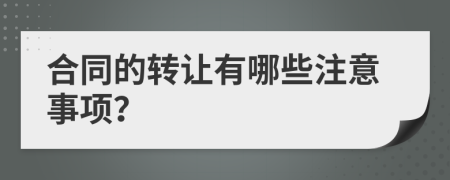 合同的转让有哪些注意事项?